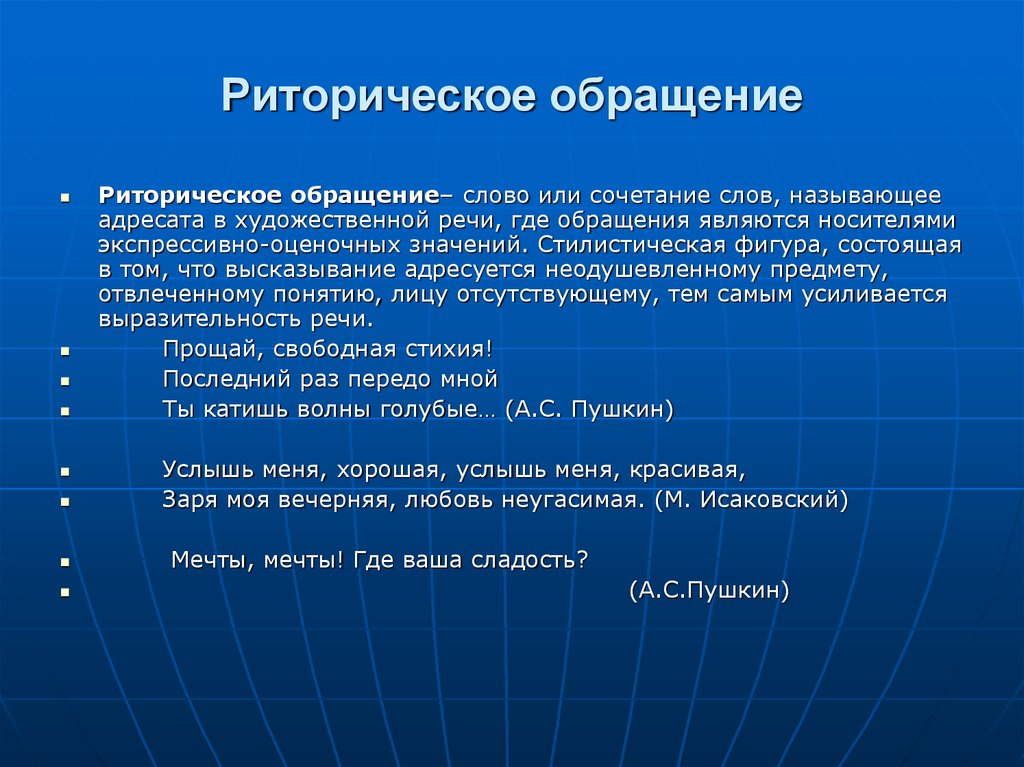 Риторическое обращение

Риторическое обращение– слово или сочетание слов, называющее адресата в художественной речи, где обращения являются носителями экспрессивно-оценочных значений. Стилистическая фигура, состоящая в том, что высказывание адресуется неодушевленному предмету, отвлеченному понятию, лицу отсутствующему, тем самым усиливается выразительность речи.

Прощай, свободная стихия!
Последний раз передо мной
Ты катишь волны голубые… (А.С. Пушкин)

Услышь меня, хорошая, услышь меня, красивая,
Заря моя вечерняя, любовь неугасимая. (М. Исаковский)

Мечты, мечты! Где ваша сладость?
(А.С.Пушкин)